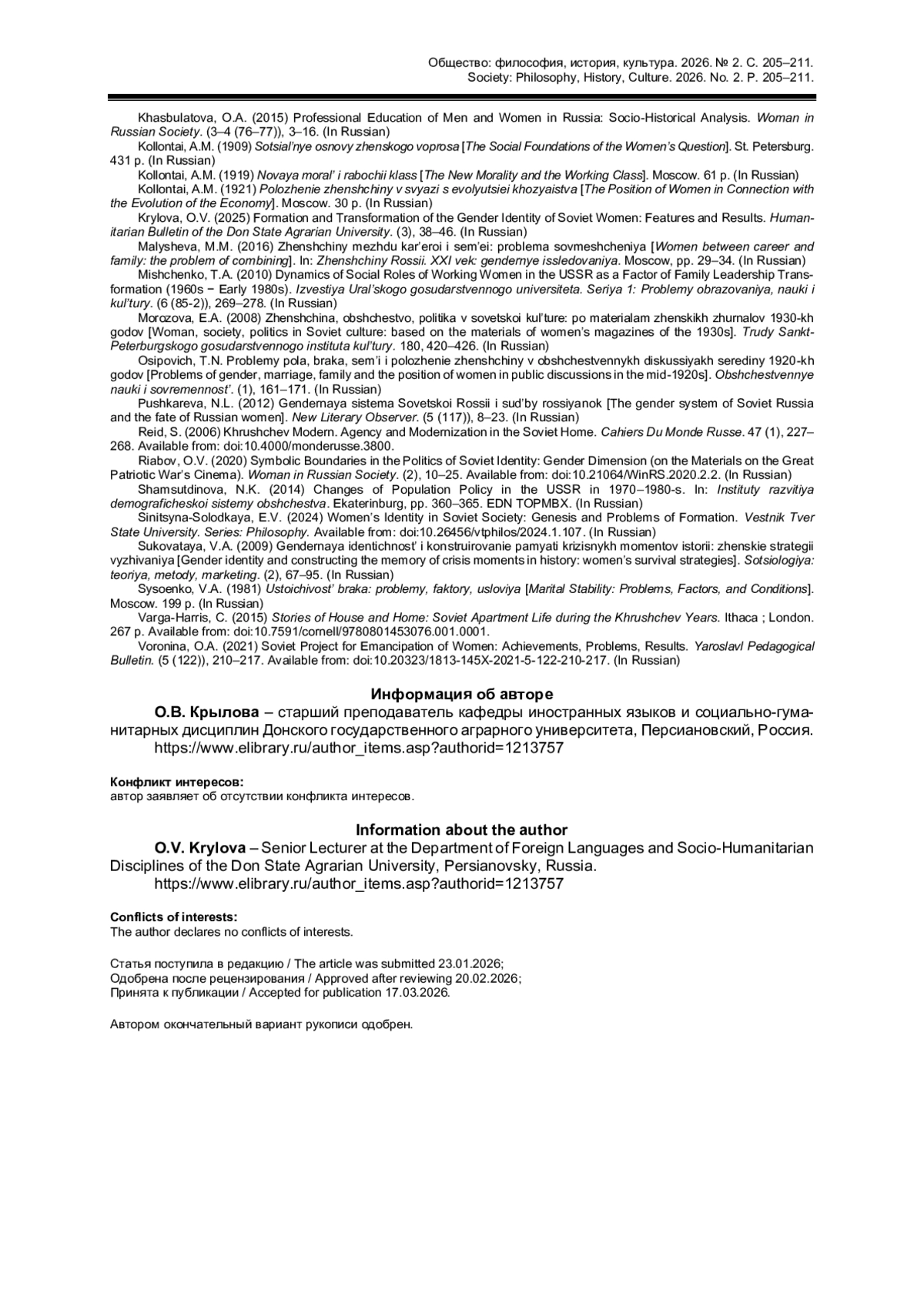 Общество: философия, история, культура. 2026. № 2. С. 205–211.
Society: Philosophy, History, Culture. 2026. No. 2. P. 205–211.

Khasbulatova, O.A. (2015) Professional Education of Men and Women in Russia: Socio-Historical Analysis. Woman in Russian Society. (3–4 (76–77)), 3–16. (In Russian)

Kollontai, A.M. (1909) Sotsial'nye osnovy zhenskogo voprosa [The Social Foundations of the Women's Question]. St. Petersburg. 431 p. (In Russian)

Kollontai, A.M. (1919) Novaya moral' i rabochii klass [The New Morality and the Working Class]. Moscow. 61 p. (In Russian)

Kollontai, A.M. (1921) Polozhenie zhenshchiny v svyazi s evolyutsiei khozyaistva [The Position of Women in Connection with the Evolution of the Economy]. Moscow. 30 p. (In Russian)

Krylova, O.V. (2025) Formation and Transformation of the Gender Identity of Soviet Women: Features and Results. Humanitarian Bulletin of the Don State Agrarian University. (3), 38–46. (In Russian)

Malysheva, M.M. (2016) Zhenshchiny mezhdu kar'eroi i sem'ei: problema sovmeshcheniya [Women between career and family: the problem of combining]. In: Zhenshchiny Rossii. XXI vek: gendernye issledovaniya. Moscow, pp. 29–34. (In Russian)

Mishchenko, T.A. (2010) Dynamics of Social Roles of Working Women in the USSR as a Factor of Family Leadership Transformation (1960s − Early 1980s). Izvestiya Ural'skogo gosudarstvennogo universiteta. Seriya 1: Problemy obrazovaniya, nauki i kul'tury. (6 (85-2)), 269–278. (In Russian)

Morozova, E.A. (2008) Zhenshchina, obshchestvo, politika v sovetskoi kul'ture: po materialam zhenskikh zhurnalov 1930-kh godov [Woman, society, politics in Soviet culture: based on the materials of women's magazines of the 1930s]. Trudy Sankt-Peterburgskogo gosudarstvennogo instituta kul'tury. 180, 420–426. (In Russian)

Osipovich, T.N. Problemy pola, braka, sem'i i polozhenie zhenshchiny v obshchestvennykh diskussiyakh serediny 1920-kh godov [Problems of gender, marriage, family and the position of women in public discussions in the mid-1920s]. Obshchestvennye nauki i sovremennost'. (1), 161–171. (In Russian)

Pushkareva, N.L. (2012) Gendernaya sistema Sovetskoi Rossii i sud'by rossiyanok [The gender system of Soviet Russia and the fate of Russian women]. New Literary Observer. (5 (117)), 8–23. (In Russian)

Reid, S. (2006) Khrushchev Modern. Agency and Modernization in the Soviet Home. Cahiers Du Monde Russe. 47 (1), 227–268. Available from: doi:10.4000/monderusse.3800.

Riabov, O.V. (2020) Symbolic Boundaries in the Politics of Soviet Identity: Gender Dimension (on the Materials on the Great Patriotic War's Cinema). Woman in Russian Society. (2), 10–25. Available from: doi:10.21064/WinRS.2020.2.2. (In Russian)

Shamsutdinova, N.K. (2014) Changes of Population Policy in the USSR in 1970–1980-s. In: Instituty razvitiya demograficheskoi sistemy obshchestva. Ekaterinburg, pp. 360–365. EDN TOPMBX. (In Russian)

Sinitsyna-Solodkaya, E.V. (2024) Women's Identity in Soviet Society: Genesis and Problems of Formation. Vestnik Tver State University. Series: Philosophy. Available from: doi:10.26456/vtphilos/2024.1.107. (In Russian)

Sukovataya, V.A. (2009) Gendernaya identichnost' i konstruirovanie pamyati krizisnykh momentov istorii: zhenskie strategii vyzhivaniya [Gender identity and constructing the memory of crisis moments in history: women's survival strategies]. Sotsiologiya: teoriya, metody, marketing. (2), 67–95. (In Russian)

Sysoenko, V.A. (1981) Ustoichivost' braka: problemy, faktory, usloviya [Marital Stability: Problems, Factors, and Conditions]. Moscow. 199 p. (In Russian)

Varga-Harris, C. (2015) Stories of House and Home: Soviet Apartment Life during the Khrushchev Years. Ithaca ; London. 267 p. Available from: doi:10.7591/cornell/9780801453076.001.0001.

Voronina, O.A. (2021) Soviet Project for Emancipation of Women: Achievements, Problems, Results. Yaroslavl Pedagogical Bulletin. (5 (122)), 210–217. Available from: doi:10.20323/1813-145X-2021-5-122-210-217. (In Russian)

Информация об авторе
О.В. Крылова – старший преподаватель кафедры иностранных языков и социально-гуманитарных дисциплин Донского государственного аграрного университета, Персиановский, Россия.
https://www.elibrary.ru/author_items.asp?authorid=1213757

Конфликт интересов:
автор заявляет об отсутствии конфликта интересов.

Information about the author
O.V. Krylova – Senior Lecturer at the Department of Foreign Languages and Socio-Humanitarian Disciplines of the Don State Agrarian University, Persianovsky, Russia.
https://www.elibrary.ru/author_items.asp?authorid=1213757

Conflicts of interests:
The author declares no conflicts of interests.

Статья поступила в редакцию / The article was submitted 23.01.2026;
Одобрена после рецензирования / Approved after reviewing 20.02.2026;
Принята к публикации / Accepted for publication 17.03.2026.

Автором окончательный вариант рукописи одобрен.